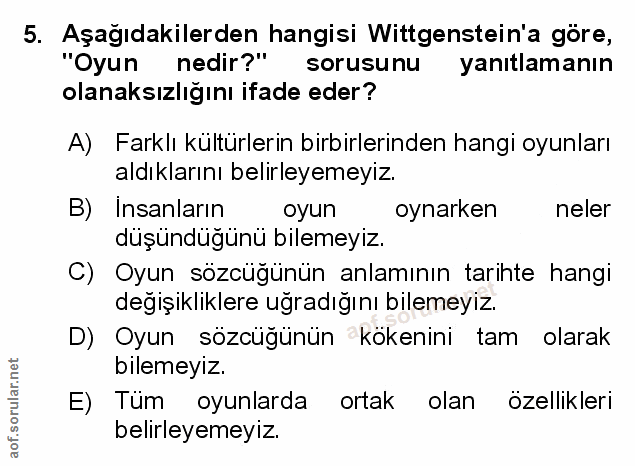 5. Aşağıdakilerden hangisi Wittgenstein'a göre, "Oyun nedir?" sorusunu yanıtlamanın olanaksızlığını ifade eder?

A) Farklı kültürlerin birbirlerinden hangi oyunları aldıklarını belirleyemeyiz.

B) İnsanların oyun oynarken neler düşündüğünü bilemeyiz.

C) Oyun sözcüğünün anlamının tarihte hangi değişikliklere uğradığını bilemeyiz.

D) Oyun sözcüğünün kökenini tam olarak bilemeyiz.

E) Tüm oyunlarda ortak olan özellikleri belirleyemeyiz.

aof.sorular.net